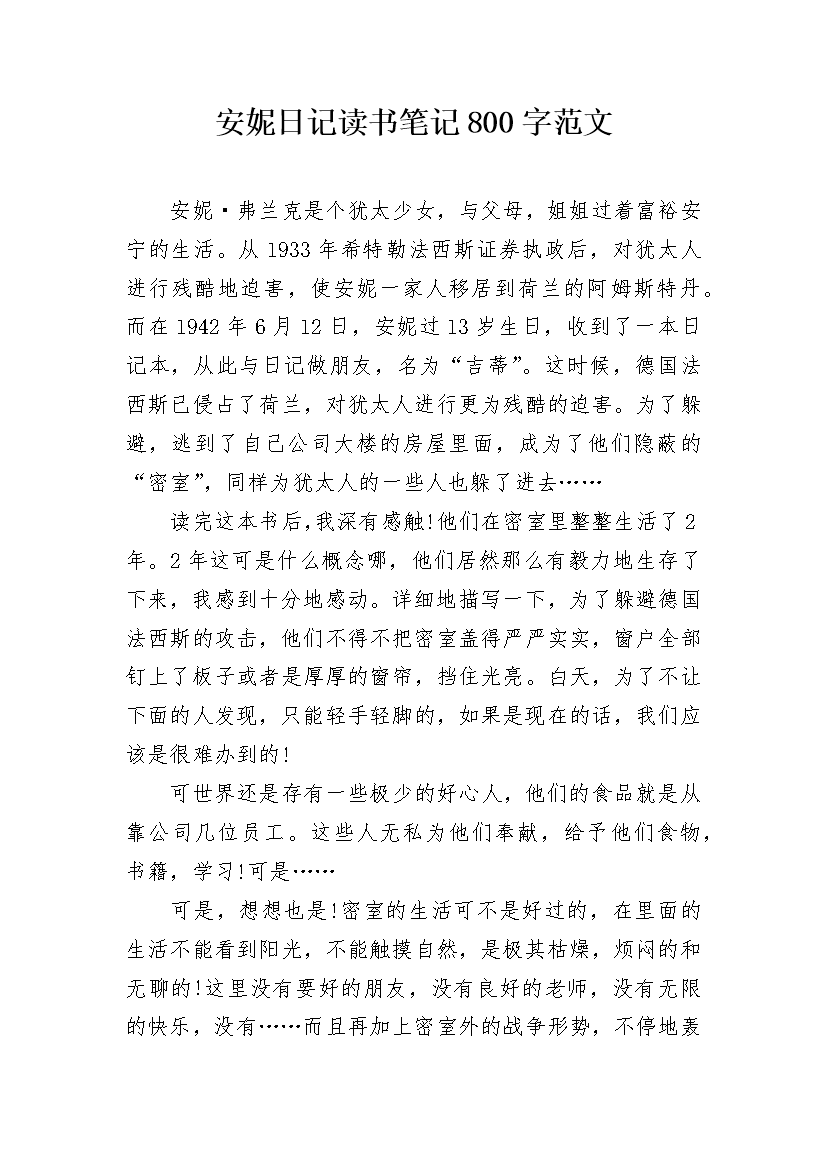 安妮日记读书笔记800字范文

安妮·弗兰克是个犹太少女，与父母，姐姐过着富裕安宁的生活。从1933年希特勒法西斯证券执政后，对犹太人进行残酷地迫害，使安妮一家人移居到荷兰的阿姆斯特丹。而在1942年6月12日，安妮过13岁生日，收到了一本日记本，从此与日记做朋友，名为“吉蒂”。这时候，德国法西斯已侵占了荷兰，对犹太人进行更为残酷的迫害。为了躲避，逃到了自己公司大楼的房屋里面，成为了他们隐蔽的“密室”，同样为犹太人的一些人也躲了进去……

读完这本书后，我深有感触!他们在密室里整整生活了2年。2年这可是什么概念哪，他们居然那么有毅力地生存了下来，我感到十分地感动。详细地描写一下，为了躲避德国法西斯的攻击，他们不得不把密室盖得严严实实，窗户全部钉上了板子或者是厚厚的窗帘，挡住光亮。白天，为了不让下面的人发现，只能轻手轻脚的，如果是现在的话，我们应该是很难办到的!

可世界还是存有一些极少的好心人，他们的食品就是从靠公司几位员工。这些人无私为他们奉献，给予他们食物，书籍，学习!可是……

可是，想想也是!密室的生活可不是好过的，在里面的生活不能看到阳光，不能触摸自然，是极其枯燥，烦闷的和无聊的!这里没有要好的朋友，没有良好的老师，没有无限的快乐，没有……而且再加上密室外的战争形势，不停地轰